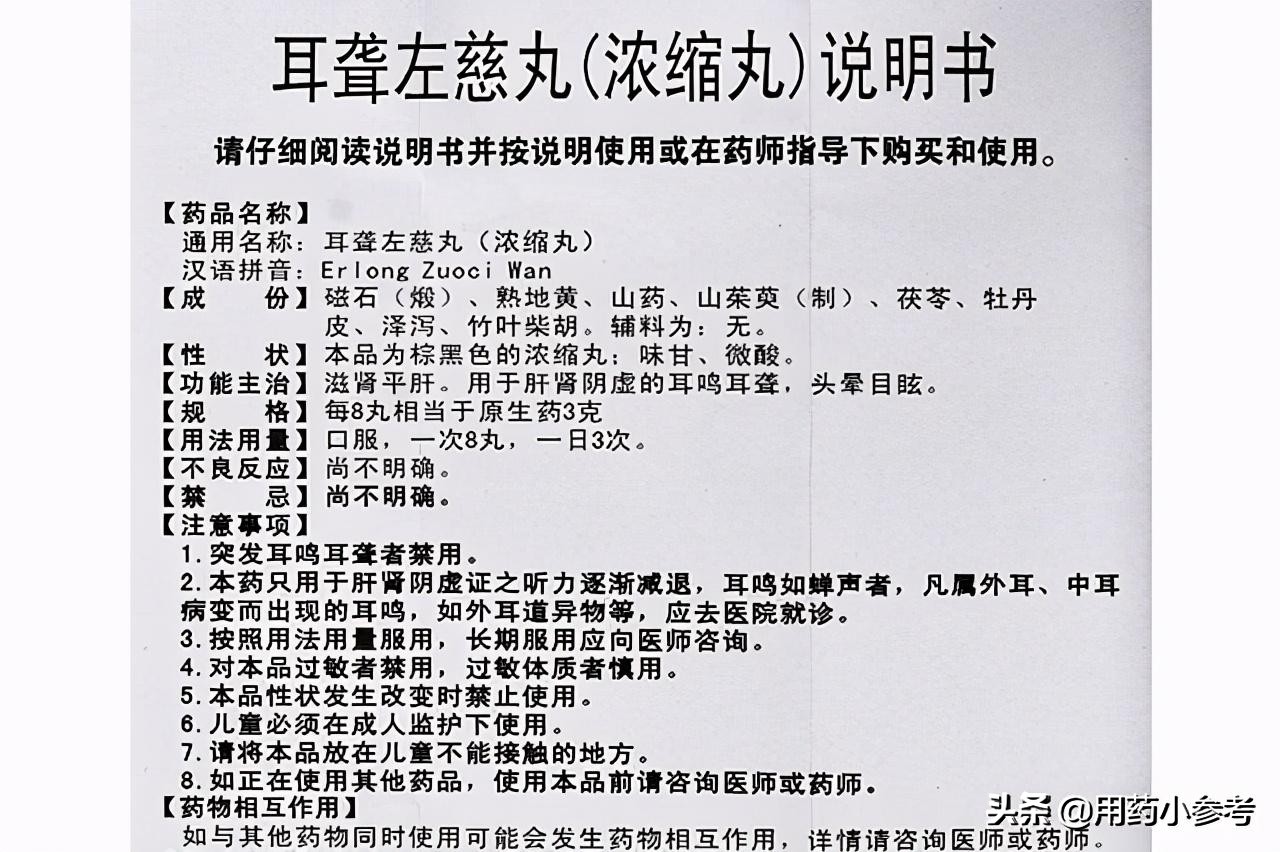 耳聋左慈丸(浓缩丸)说明书

请仔细阅读说明书并按说明使用或在药师指导下购买和使用。

【药品名称】
通用名称：耳聋左慈丸（浓缩丸）
汉语拼音：Erlong Zuoci Wan
【成　　份】磁石（煅）、熟地黄、山药、山茱萸（制）、茯苓、牡丹皮、泽泻、竹叶柴胡。辅料为：无。
【性　　状】本品为棕黑色的浓缩丸；味甘、微酸。
【功能主治】滋肾平肝。用于肝肾阴虚的耳鸣耳聋，头晕目眩。
【规　　格】每8丸相当于原生药3克
【用法用量】口服，一次8丸，一日3次。
【不良反应】尚不明确。
【禁　　忌】尚不明确。
【注意事项】
1.突发耳鸣耳聋者禁用。
2.本药只用于肝肾阴虚证之听力逐渐减退，耳鸣如蝉声者，凡属外耳、中耳病变而出现的耳鸣，如外耳道异物等，应去医院就诊。
3.按照用法用量服用，长期服用应向医师咨询。
4.对本品过敏者禁用，过敏体质者慎用。
5.本品性状发生改变时禁止使用。
6.儿童必须在成人监护下使用。
7.请将本品放在儿童不能接触的地方。
8.如正在使用其他药品，使用本品前请咨询医师或药师。
【药物相互作用】
如与其他药物同时使用可能会发生药物相互作用，详情请咨询医师或药师。

头条 @用药小参考